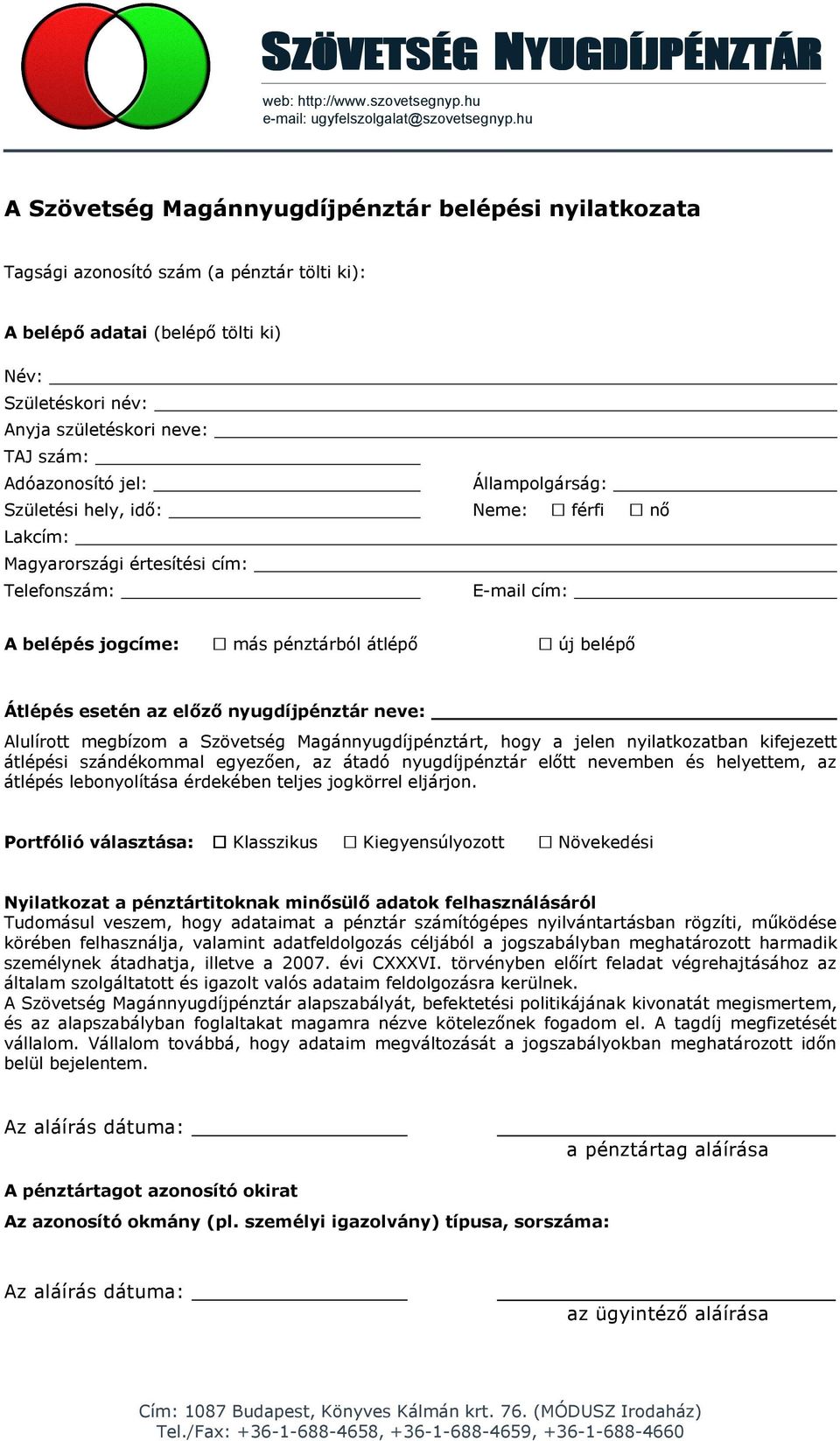 SZÖVETSÉG NYUGDÍJPÉNZTÁR

web: http://www.szovetsegnyp.hu
e-mail: ugyfelszolgalat@szovetsegnyp.hu

A Szövetség Magánnyugdíjpénztár belépési nyilatkozata

Tagsági azonosító szám (a pénztár tölti ki):

A belépő adatai (belépő tölti ki)

Név:
Születéskori név:
Anyja születéskori neve:
TAJ szám:
Adóazonosító jel:
Állampolgárság:
Születési hely, idő:
Neme: ☐ férfi ☐ nő
Lakcím:
Magyarországi értesítési cím:
Telefonszám:
E-mail cím:

A belépés jogcíme: ☐ más pénztárból átlépő ☐ új belépő

Átlépés esetén az előző nyugdíjpénztár neve:
Alulírott megbízom a Szövetség Magánnyugdíjpénztárt, hogy a jelen nyilatkozatban kifejezett átlépési szándékommal egyezően, az átadó nyugdíjpénztár előtt nevemben és helyettem, az átlépés lebonyolítása érdekében teljes jogkörrel eljárjon.

Portfólió választása: ☐ Klasszikus ☐ Kiegyensúlyozott ☐ Növekedési

Nyilatkozat a pénztártitoknak minősülő adatok felhasználásáról
Tudomásul veszem, hogy adataimat a pénztár számítógépes nyilvántartásban rögzíti, működése körében felhasználja, valamint adatfeldolgozás céljából a jogszabályban meghatározott harmadik személynek átadhatja, illetve a 2007. évi CXXXVI. törvényben előírt feladat végrehajtásához az általam szolgáltatott és igazolt valós adataim feldolgozásra kerülnek.
A Szövetség Magánnyugdíjpénztár alapszabályát, befektetési politikájának kivonatát megismertem, és az alapszabályban foglaltakat magamra nézve kötelezőnek fogadom el. A tagdíj megfizetését vállalom. Vállalom továbbá, hogy adataim megváltozását a jogszabályokban meghatározott időn belül bejelentem.

Az aláírás dátuma:
a pénztártag aláírása

A pénztártagot azonosító okirat
Az azonosító okmány (pl. személyi igazolvány) típusa, sorszáma:

Az aláírás dátuma:
az ügyintéző aláírása

Cím: 1087 Budapest, Könyves Kálmán krt. 76. (MÓDUSZ Irodaház)
Tel./Fax: +36-1-688-4658, +36-1-688-4659, +36-1-688-4660